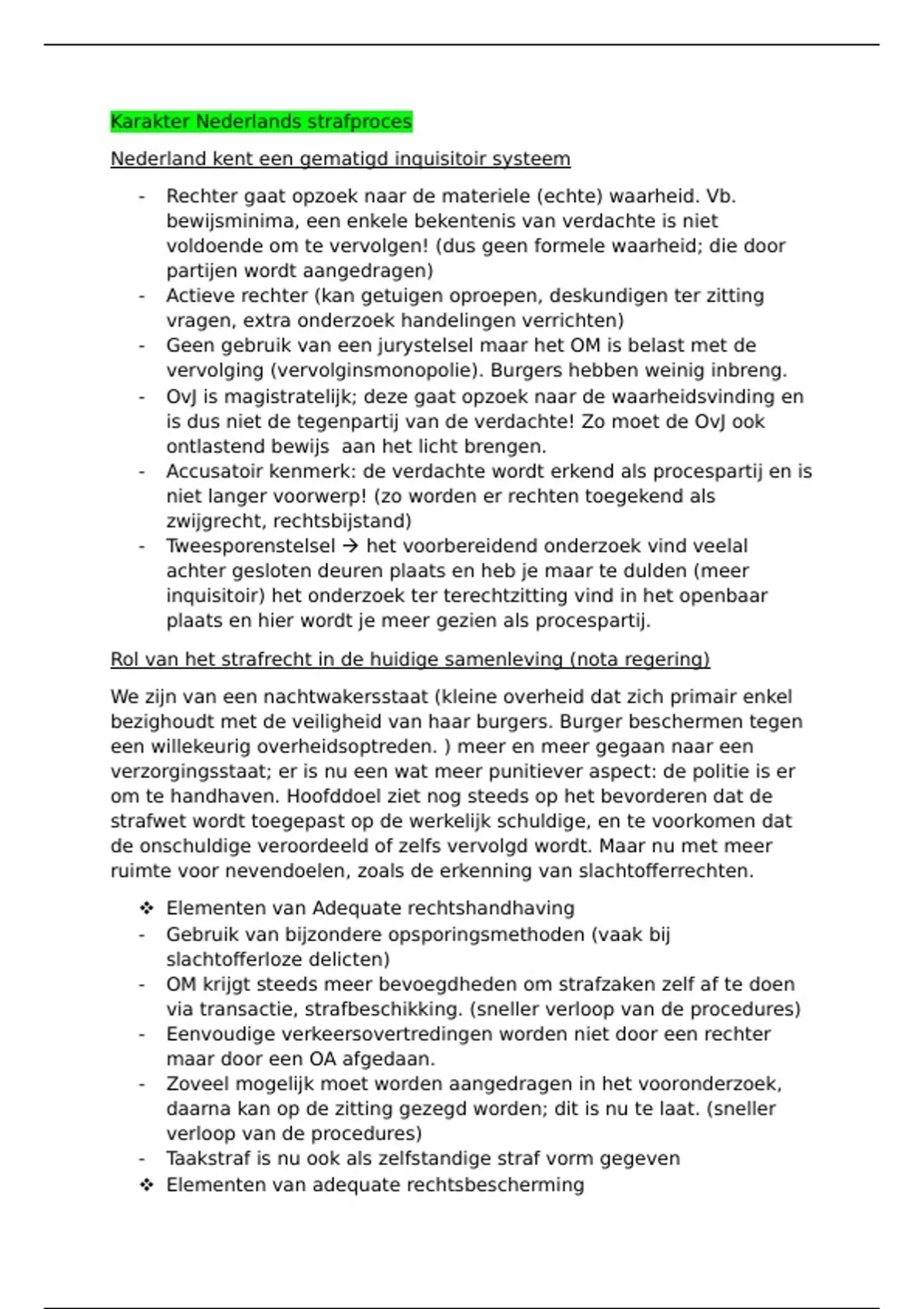 Karakter Nederlands strafproces

Nederland kent een gematigd inquisitoir systeem

- Rechter gaat opzoek naar de materiele (echte) waarheid. Vb. bewijsminima, een enkele bekentenis van verdachte is niet voldoende om te vervolgen! (dus geen formele waarheid; die door partijen wordt aangedragen)
- Actieve rechter (kan getuigen oproepen, deskundigen ter zitting vragen, extra onderzoek handelingen verrichten)
- Geen gebruik van een jurystelsel maar het OM is belast met de vervolging (vervolginsmonopolie). Burgers hebben weinig inbreng.
- OvJ is magistratelijk; deze gaat opzoek naar de waarheidsvinding en is dus niet de tegenpartij van de verdachte! Zo moet de OvJ ook ontlastend bewijs aan het licht brengen.
- Accusatoir kenmerk: de verdachte wordt erkend als procespartij en is niet langer voorwerp! (zo worden er rechten toegekend als zwijgrecht, rechtsbijstand)
- Tweesporenstelsel → het voorbereidend onderzoek vind veelal achter gesloten deuren plaats en heb je maar te dulden (meer inquisitoir) het onderzoek ter terechtzitting vind in het openbaar plaats en hier wordt je meer gezien als procespartij.

Rol van het strafrecht in de huidige samenleving (nota regering)

We zijn van een nachtwakersstaat (kleine overheid dat zich primair enkel bezighoudt met de veiligheid van haar burgers. Burger beschermen tegen een willekeurig overheidsoptreden. ) meer en meer gegaan naar een verzorgingsstaat; er is nu een wat meer punitiever aspect: de politie is er om te handhaven. Hoofddoel ziet nog steeds op het bevorderen dat de strafwet wordt toegepast op de werkelijk schuldige, en te voorkomen dat de onschuldige veroordeeld of zelfs vervolgd wordt. Maar nu met meer ruimte voor nevendoelen, zoals de erkenning van slachtofferrechten.

❖ Elementen van Adequate rechtshandhaving
- Gebruik van bijzondere opsporingsmethoden (vaak bij slachtofferloze delicten)
- OM krijgt steeds meer bevoegdheden om strafzaken zelf af te doen via transactie, strafbeschikking. (sneller verloop van de procedures)
- Eenvoudige verkeersovertredingen worden niet door een rechter maar door een OA afgedaan.
- Zoveel mogelijk moet worden aangedragen in het vooronderzoek, daarna kan op de zitting gezegd worden; dit is nu te laat. (sneller verloop van de procedures)
- Taakstraf is nu ook als zelfstandige straf vorm gegeven
❖ Elementen van adequate rechtsbescherming